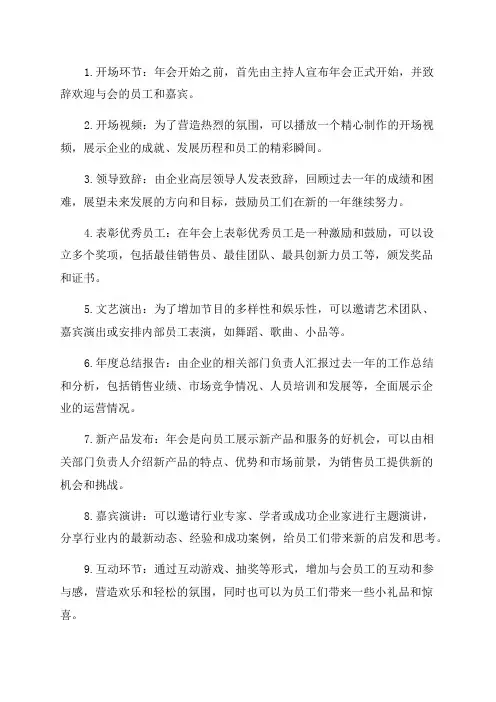 1. 开场环节：年会开始之前，首先由主持人宣布年会正式开始，并致辞欢迎与会的员工和嘉宾。

2. 开场视频：为了营造热烈的氛围，可以播放一个精心制作的开场视频，展示企业的成就、发展历程和员工的精彩瞬间。

3. 领导致辞：由企业高层领导人发表致辞，回顾过去一年的成绩和困难，展望未来发展的方向和目标，鼓励员工们在新的一年继续努力。

4. 表彰优秀员工：在年会上表彰优秀员工是一种激励和鼓励，可以设立多个奖项，包括最佳销售员、最佳团队、最具创新力员工等，颁发奖品和证书。

5. 文艺演出：为了增加节目的多样性和娱乐性，可以邀请艺术团队、嘉宾演出或安排内部员工表演，如舞蹈、歌曲、小品等。

6. 年度总结报告：由企业的相关部门负责人汇报过去一年的工作总结和分析，包括销售业绩、市场竞争情况、人员培训和发展等，全面展示企业的运营情况。

7. 新产品发布：年会是向员工展示新产品和服务的好机会，可以由相关部门负责人介绍新产品的特点、优势和市场前景，为销售员工提供新的机会和挑战。

8. 嘉宾演讲：可以邀请行业专家、学者或成功企业家进行主题演讲，分享行业内的最新动态、经验和成功案例，给员工们带来新的启发和思考。

9. 互动环节：通过互动游戏、抽奖等形式，增加与会员工的互动和参与感，营造欢乐和轻松的氛围，同时也可以为员工们带来一些小礼品和惊喜。